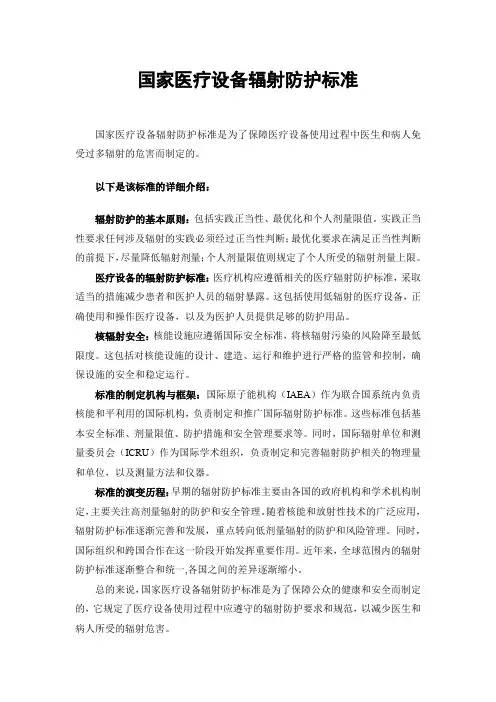 国家医疗设备辐射防护标准

国家医疗设备辐射防护标准是为了保障医疗设备使用过程中医生和病人免受过多辐射的危害而制定的。

以下是该标准的详细介绍：

辐射防护的基本原则：包括实践正当性、最优化和个人剂量限值。实践正当性要求任何涉及辐射的实践必须经过正当性判断；最优化要求在满足正当性判断的前提下，尽量降低辐射剂量；个人剂量限值则规定了个人所受的辐射剂量上限。

医疗设备的辐射防护标准：医疗机构应遵循相关的医疗辐射防护标准，采取适当的措施减少患者和医护人员的辐射暴露。这包括使用低辐射的医疗设备，正确使用和操作医疗设备，以及为医护人员提供足够的防护用品。

核辐射安全：核能设施应遵循国际安全标准，将核辐射污染的风险降至最低限度。这包括对核能设施的设计、建造、运行和维护进行严格的监管和控制，确保设施的安全和稳定运行。

标准的制定机构与框架：国际原子能机构（IAEA）作为联合国系统内负责核能和平利用的国际机构，负责制定和推广国际辐射防护标准。这些标准包括基本安全标准、剂量限值、防护措施和安全管理要求等。同时，国际辐射单位和测量委员会（ICRU）作为国际学术组织，负责制定和完善辐射防护相关的物理量和单位，以及测量方法和仪器。

标准的演变历程：早期的辐射防护标准主要由各国的政府机构和学术机构制定，主要关注高剂量辐射的防护和安全管理。随着核能和放射性技术的广泛应用，辐射防护标准逐渐完善和发展，重点转向低剂量辐射的防护和风险管理。同时，国际组织和跨国合作在这一阶段开始发挥重要作用。近年来，全球范围内的辐射防护标准逐渐整合和统一，各国之间的差异逐渐缩小。

总的来说，国家医疗设备辐射防护标准是为了保障公众的健康和安全而制定的，它规定了医疗设备使用过程中应遵守的辐射防护要求和规范，以减少医生和病人所受的辐射危害。